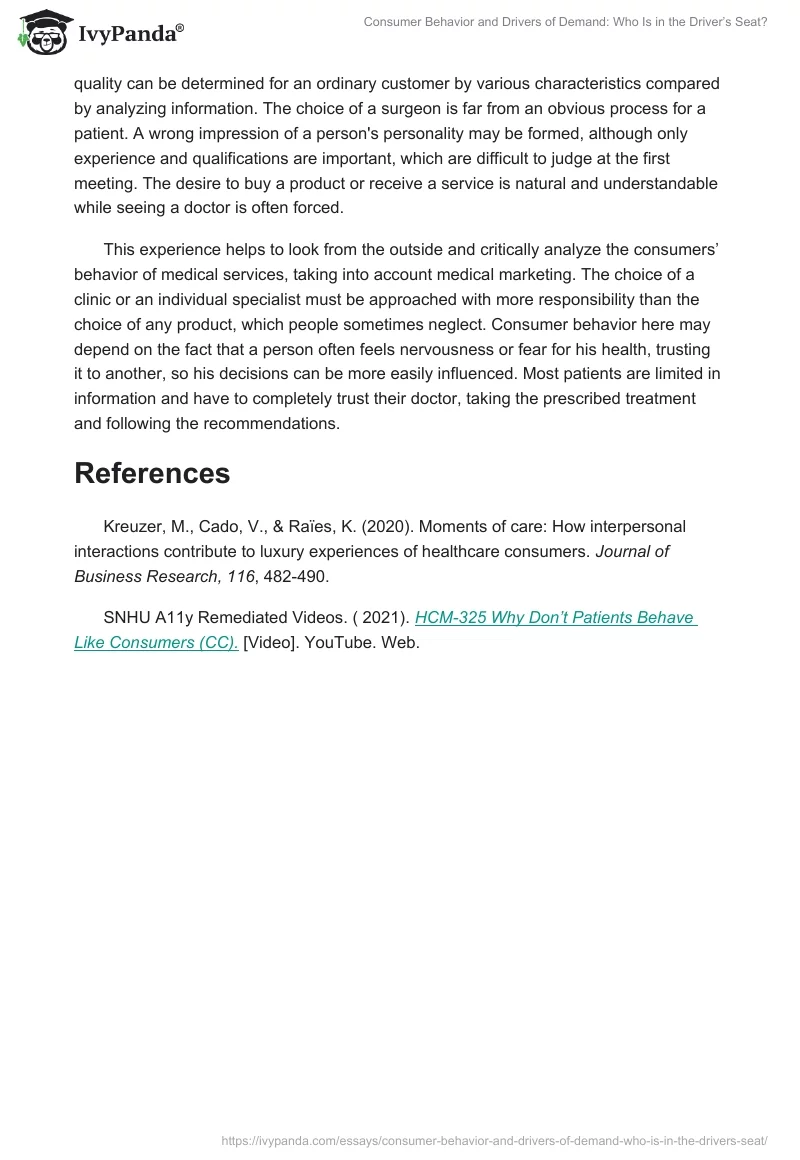 IvyPanda®

Consumer Behavior and Drivers of Demand: Who Is in the Driver's Seat?

quality can be determined for an ordinary customer by various characteristics compared by analyzing information. The choice of a surgeon is far from an obvious process for a patient. A wrong impression of a person's personality may be formed, although only experience and qualifications are important, which are difficult to judge at the first meeting. The desire to buy a product or receive a service is natural and understandable while seeing a doctor is often forced.

This experience helps to look from the outside and critically analyze the consumers' behavior of medical services, taking into account medical marketing. The choice of a clinic or an individual specialist must be approached with more responsibility than the choice of any product, which people sometimes neglect. Consumer behavior here may depend on the fact that a person often feels nervousness or fear for his health, trusting it to another, so his decisions can be more easily influenced. Most patients are limited in information and have to completely trust their doctor, taking the prescribed treatment and following the recommendations.

References

Kreuzer, M., Cado, V., & Raïes, K. (2020). Moments of care: How interpersonal interactions contribute to luxury experiences of healthcare consumers. Journal of Business Research, 116, 482-490.

SNHU A11y Remediated Videos. ( 2021). HCM-325 Why Don't Patients Behave Like Consumers (CC). [Video]. YouTube. Web.

https://ivypanda.com/essays/consumer-behavior-and-drivers-of-demand-who-is-in-the-drivers-seat/